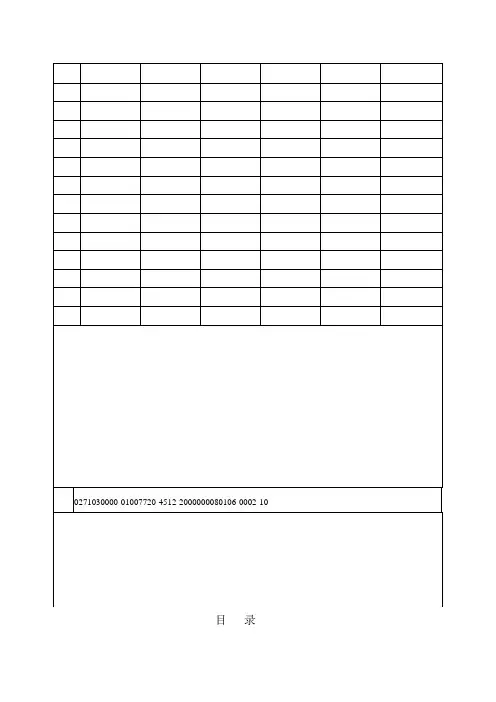 0271030000 01007720 4512 2000000080106 0002 10

目　录